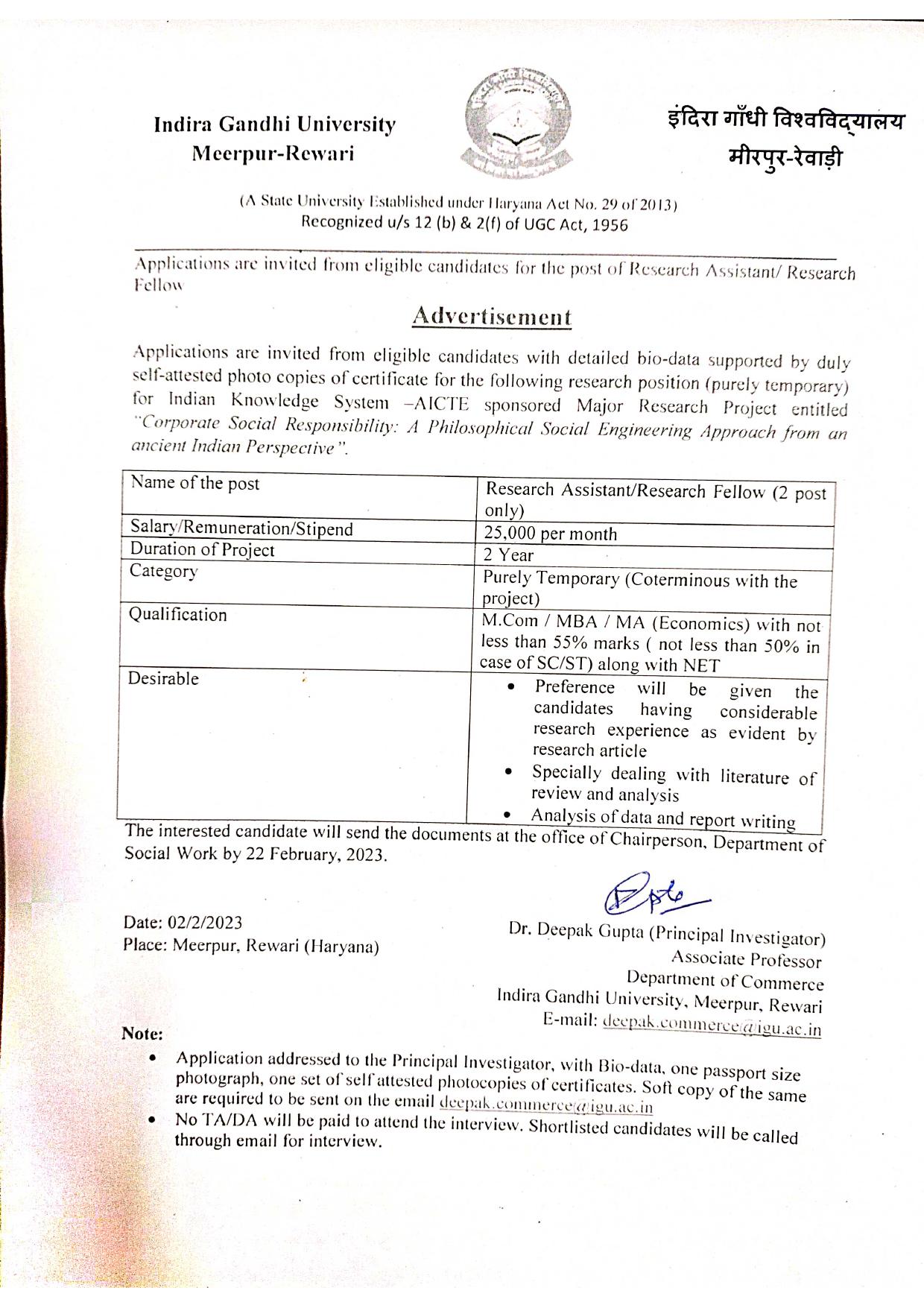 Indira Gandhi University
Meerpur-Rewari

इंदिरा गाँधी विश्वविद्यालय
मीरपुर-रेवाड़ी

(A State University Established under Haryana Act No. 29 of 2013)
Recognized u/s 12 (b) & 2(f) of UGC Act, 1956

Applications are invited from eligible candidates for the post of Research Assistant/ Research Fellow

Advertisement

Applications are invited from eligible candidates with detailed bio-data supported by duly self-attested photo copies of certificate for the following research position (purely temporary) for Indian Knowledge System –AICTE sponsored Major Research Project entitled "Corporate Social Responsibility: A Philosophical Social Engineering Approach from an ancient Indian Perspective".

| Name of the post | Research Assistant/Research Fellow (2 post only) |
|---|---|
| Salary/Remuneration/Stipend | 25,000 per month |
| Duration of Project | 2 Year |
| Category | Purely Temporary (Coterminous with the project) |
| Qualification | M.Com / MBA / MA (Economics) with not less than 55% marks ( not less than 50% in case of SC/ST) along with NET |
| Desirable | • Preference will be given the candidates having considerable research experience as evident by research article • Specially dealing with literature of review and analysis • Analysis of data and report writing |

The interested candidate will send the documents at the office of Chairperson, Department of Social Work by 22 February, 2023.

Date: 02/2/2023
Place: Meerpur, Rewari (Haryana)

Dr. Deepak Gupta (Principal Investigator)
Associate Professor
Department of Commerce
Indira Gandhi University, Meerpur, Rewari
E-mail: deepak.commerce@igu.ac.in

Note:
• Application addressed to the Principal Investigator, with Bio-data, one passport size photograph, one set of self attested photocopies of certificates. Soft copy of the same are required to be sent on the email deepak.commerce@igu.ac.in
• No TA/DA will be paid to attend the interview. Shortlisted candidates will be called through email for interview.